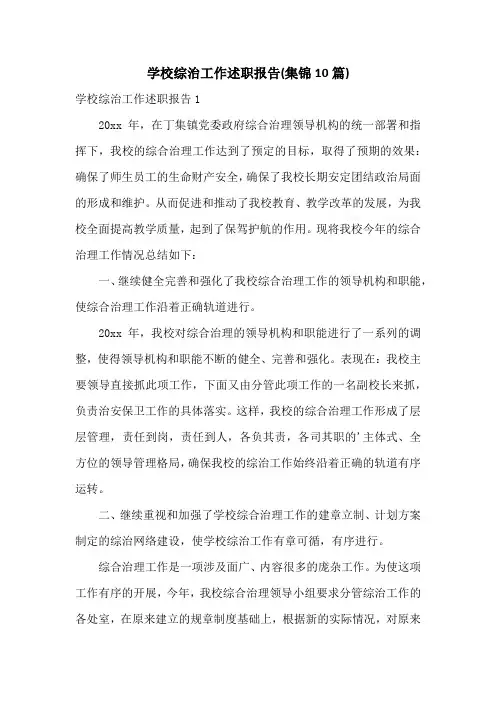 学校综治工作述职报告(集锦10篇)

学校综治工作述职报告1

20xx 年，在丁集镇党委政府综合治理领导机构的统一部署和指挥下，我校的综合治理工作达到了预定的目标，取得了预期的效果：确保了师生员工的生命财产安全，确保了我校长期安定团结政治局面的形成和维护。从而促进和推动了我校教育、教学改革的发展，为我校全面提高教学质量，起到了保驾护航的作用。现将我校今年的综合治理工作情况总结如下：

一、继续健全完善和强化了我校综合治理工作的领导机构和职能，使综合治理工作沿着正确轨道进行。

20xx 年，我校对综合治理的领导机构和职能进行了一系列的调整，使得领导机构和职能不断的健全、完善和强化。表现在：我校主要领导直接抓此项工作，下面又由分管此项工作的一名副校长来抓，负责治安保卫工作的具体落实。这样，我校的综合治理工作形成了层层管理，责任到岗，责任到人，各负其责，各司其职的'主体式、全方位的领导管理格局，确保我校的综治工作始终沿着正确的轨道有序运转。

二、继续重视和加强了学校综合治理工作的建章立制、计划方案制定的综治网络建设，使学校综治工作有章可循，有序进行。

综合治理工作是一项涉及面广、内容很多的庞杂工作。为使这项工作有序的开展，今年，我校综合治理领导小组要求分管综治工作的各处室，在原来建立的规章制度基础上，根据新的实际情况，对原来